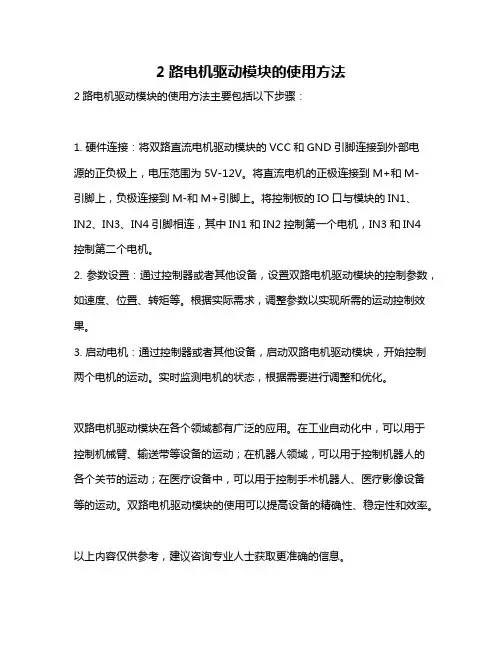 2 路电机驱动模块的使用方法

2 路电机驱动模块的使用方法主要包括以下步骤：

1. 硬件连接：将双路直流电机驱动模块的 VCC 和 GND 引脚连接到外部电源的正负极上，电压范围为 5V-12V。将直流电机的正极连接到 M+和 M-引脚上，负极连接到 M-和 M+引脚上。将控制板的 IO 口与模块的 IN1、IN2、IN3、IN4 引脚相连，其中 IN1 和 IN2 控制第一个电机，IN3 和 IN4 控制第二个电机。
2. 参数设置：通过控制器或者其他设备，设置双路电机驱动模块的控制参数，如速度、位置、转矩等。根据实际需求，调整参数以实现所需的运动控制效果。
3. 启动电机：通过控制器或者其他设备，启动双路电机驱动模块，开始控制两个电机的运动。实时监测电机的状态，根据需要进行调整和优化。

双路电机驱动模块在各个领域都有广泛的应用。在工业自动化中，可以用于控制机械臂、输送带等设备的运动；在机器人领域，可以用于控制机器人的各个关节的运动；在医疗设备中，可以用于控制手术机器人、医疗影像设备等的运动。双路电机驱动模块的使用可以提高设备的精确性、稳定性和效率。

以上内容仅供参考，建议咨询专业人士获取更准确的信息。